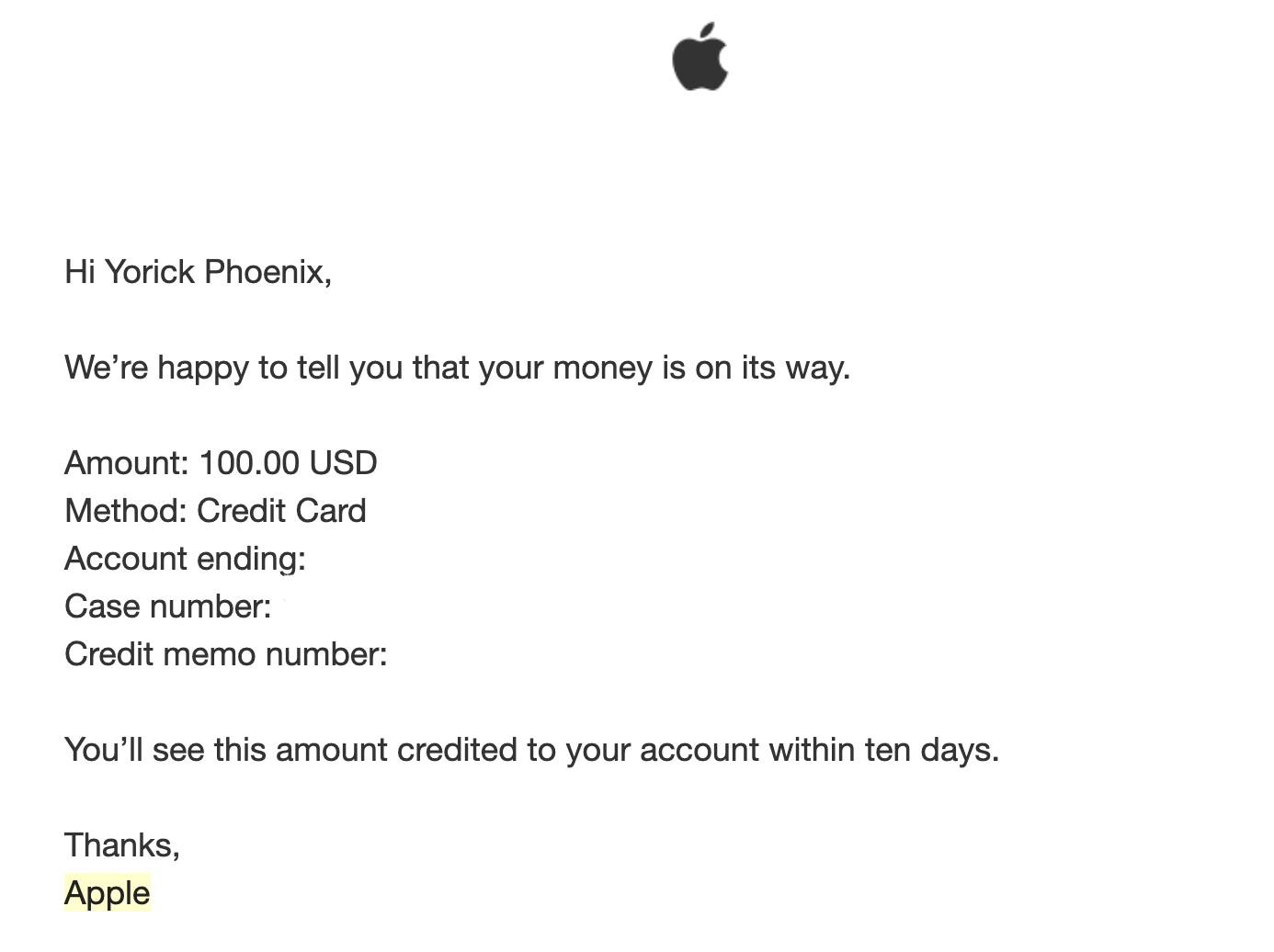 Hi Yorick Phoenix,

We’re happy to tell you that your money is on its way.

Amount: 100.00 USD
Method: Credit Card
Account ending:
Case number:
Credit memo number:

You’ll see this amount credited to your account within ten days.

Thanks,
Apple